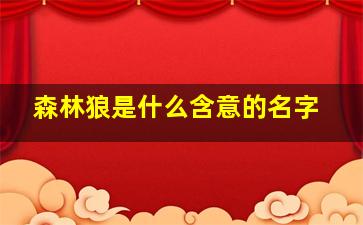 森林狼是什么含意的名字